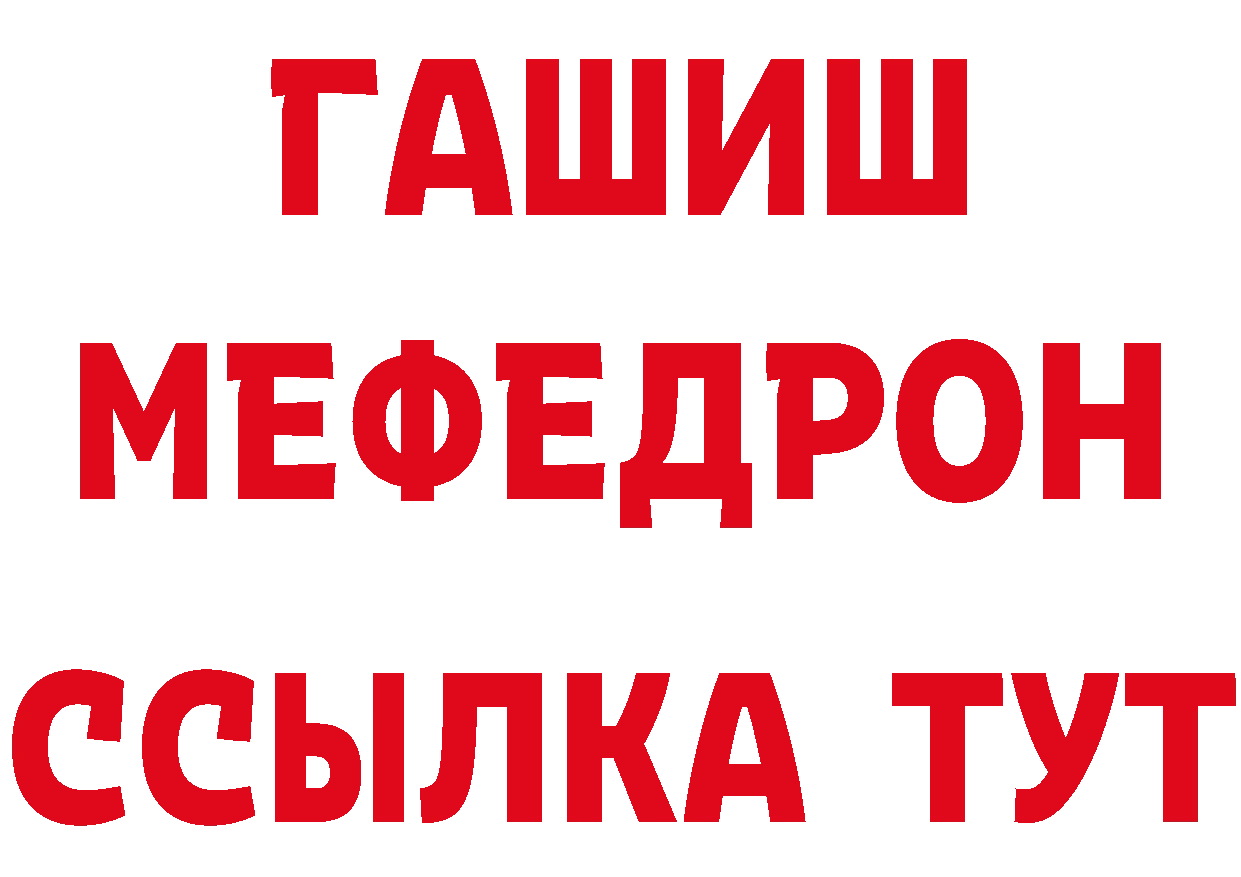 ГАШИШ
МЕФЕДРОН
ССЫЛКА ТУТ